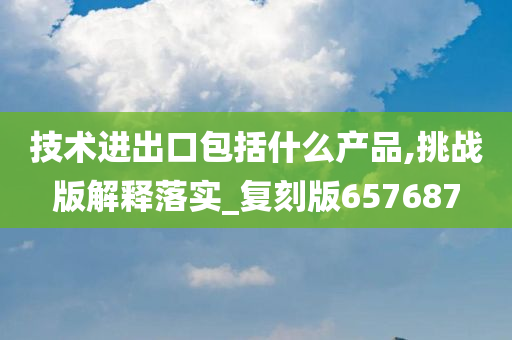 技术进出口包括什么产品,挑战版解释落实_复刻版657687